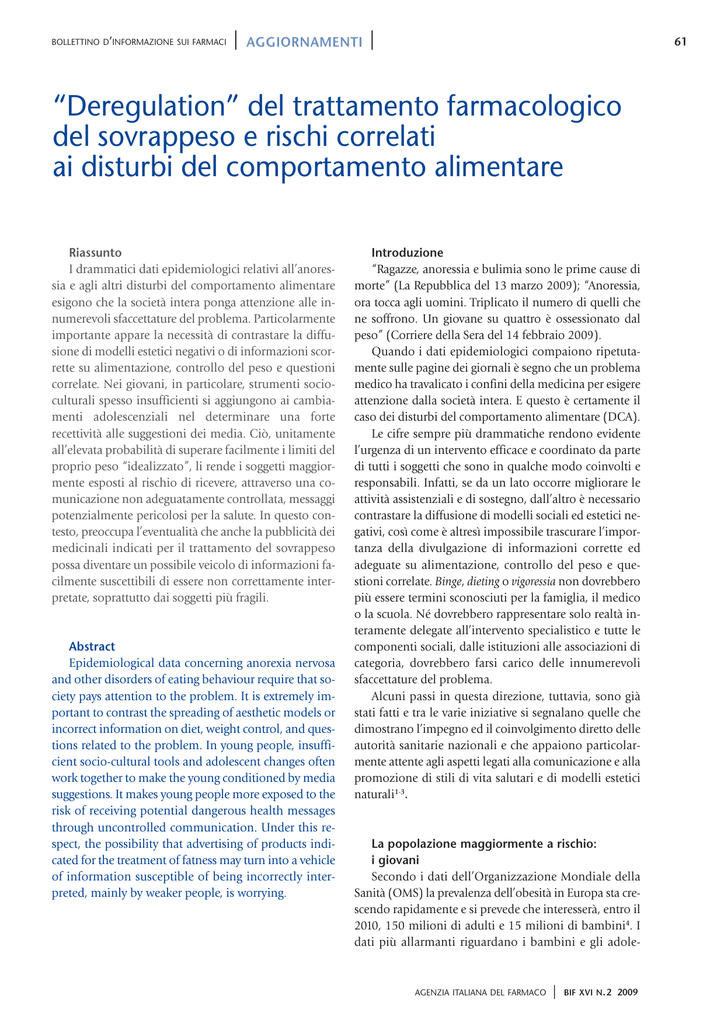 BOLLETTINO D'INFORMAZIONE SUI FARMACI | AGGIORNAMENTI | 61

"Deregulation" del trattamento farmacologico del sovrappeso e rischi correlati ai disturbi del comportamento alimentare

Riassunto

I drammatici dati epidemiologici relativi all'anoressia e agli altri disturbi del comportamento alimentare esigono che la società intera ponga attenzione alle innumerevoli sfaccettature del problema. Particolarmente importante appare la necessità di contrastare la diffusione di modelli estetici negativi o di informazioni scorrette su alimentazione, controllo del peso e questioni correlate. Nei giovani, in particolare, strumenti socioculturali spesso insufficienti si aggiungono ai cambiamenti adolescenziali nel determinare una forte recettività alle suggestioni dei media. Ciò, unitamente all'elevata probabilità di superare facilmente i limiti del proprio peso "idealizzato", li rende i soggetti maggiormente esposti al rischio di ricevere, attraverso una comunicazione non adeguatamente controllata, messaggi potenzialmente pericolosi per la salute. In questo contesto, preoccupa l'eventualità che anche la pubblicità dei medicinali indicati per il trattamento del sovrappeso possa diventare un possibile veicolo di informazioni facilmente suscettibili di essere non correttamente interpretate, soprattutto dai soggetti più fragili.

Abstract

Epidemiological data concerning anorexia nervosa and other disorders of eating behaviour require that society pays attention to the problem. It is extremely important to contrast the spreading of aesthetic models or incorrect information on diet, weight control, and questions related to the problem. In young people, insufficient socio-cultural tools and adolescent changes often work together to make the young conditioned by media suggestions. It makes young people more exposed to the risk of receiving potential dangerous health messages through uncontrolled communication. Under this respect, the possibility that advertising of products indicated for the treatment of fatness may turn into a vehicle of information susceptible of being incorrectly interpreted, mainly by weaker people, is worrying.

Introduzione

"Ragazze, anoressia e bulimia sono le prime cause di morte" (La Repubblica del 13 marzo 2009); "Anoressia, ora tocca agli uomini. Triplicato il numero di quelli che ne soffrono. Un giovane su quattro è ossessionato dal peso" (Corriere della Sera del 14 febbraio 2009).

Quando i dati epidemiologici compaiono ripetutamente sulle pagine dei giornali è segno che un problema medico ha travalicato i confini della medicina per esigere attenzione dalla società intera. E questo è certamente il caso dei disturbi del comportamento alimentare (DCA).

Le cifre sempre più drammatiche rendono evidente l'urgenza di un intervento efficace e coordinato da parte di tutti i soggetti che sono in qualche modo coinvolti e responsabili. Infatti, se da un lato occorre migliorare le attività assistenziali e di sostegno, dall'altro è necessario contrastare la diffusione di modelli sociali ed estetici negativi, così come è altresì impossibile trascurare l'importanza della divulgazione di informazioni corrette ed adeguate su alimentazione, controllo del peso e questioni correlate. Binge, dieting o vigoressia non dovrebbero più essere termini sconosciuti per la famiglia, il medico o la scuola. Né dovrebbero rappresentare solo realtà interamente delegate all'intervento specialistico e tutte le componenti sociali, dalle istituzioni alle associazioni di categoria, dovrebbero farsi carico delle innumerevoli sfaccettature del problema.

Alcuni passi in questa direzione, tuttavia, sono già stati fatti e tra le varie iniziative si segnalano quelle che dimostrano l'impegno ed il coinvolgimento diretto delle autorità sanitarie nazionali e che appaiono particolarmente attente agli aspetti legati alla comunicazione e alla promozione di stili di vita salutari e di modelli estetici naturali$^{1-3}$.

La popolazione maggiormente a rischio: i giovani

Secondo i dati dell'Organizzazione Mondiale della Sanità (OMS) la prevalenza dell'obesità in Europa sta crescendo rapidamente e si prevede che interesserà, entro il 2010, 150 milioni di adulti e 15 milioni di bambini$^4$. I dati più allarmanti riguardano i bambini e gli adole-

AGENZIA ITALIANA DEL FARMACO | BIF XVI N.2 2009